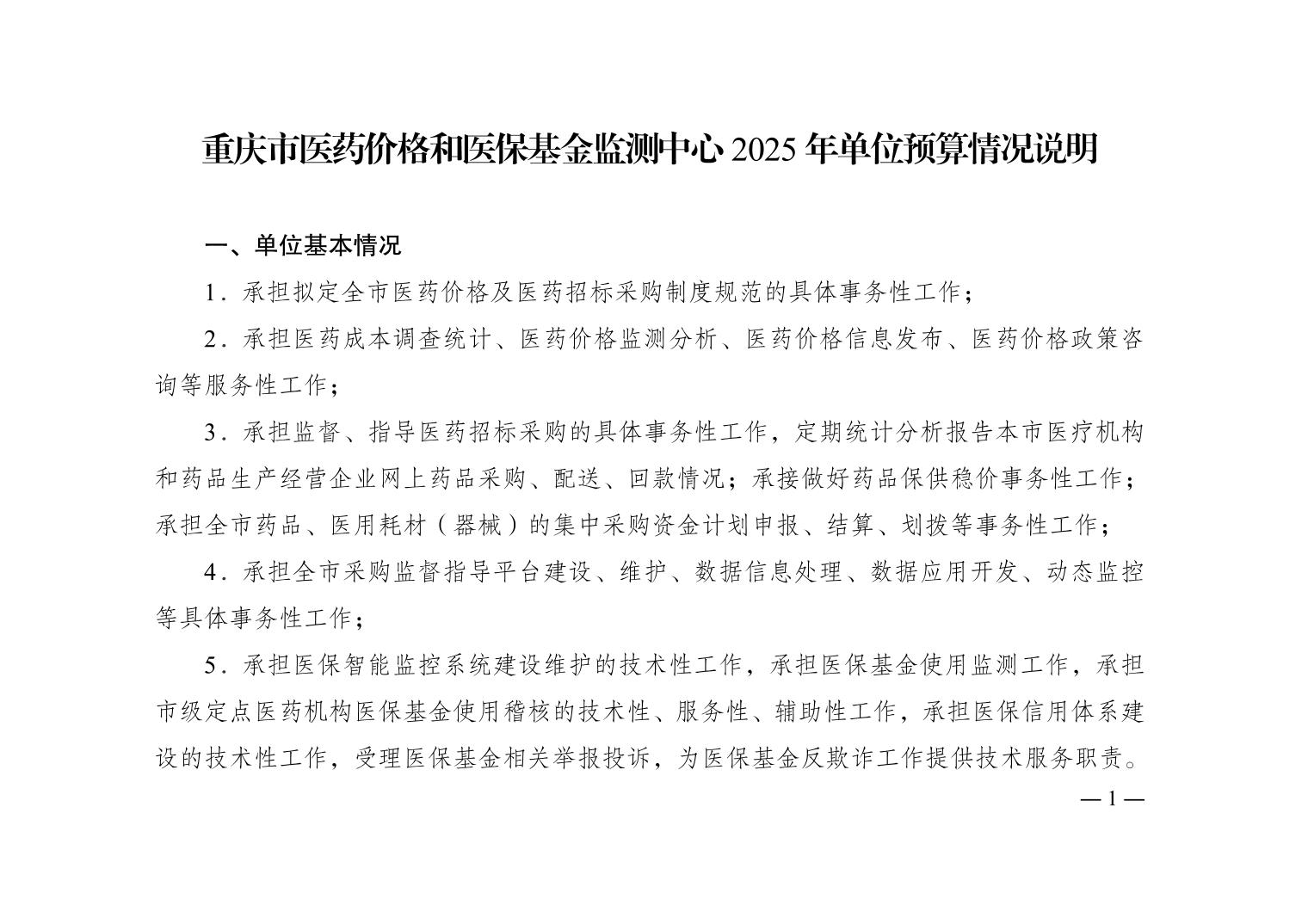 重庆市医药价格和医保基金监测中心 2025 年单位预算情况说明

一、单位基本情况

1．承担拟定全市医药价格及医药招标采购制度规范的具体事务性工作；

2．承担医药成本调查统计、医药价格监测分析、医药价格信息发布、医药价格政策咨询等服务性工作；

3．承担监督、指导医药招标采购的具体事务性工作，定期统计分析报告本市医疗机构和药品生产经营企业网上药品采购、配送、回款情况；承接做好药品保供稳价事务性工作；承担全市药品、医用耗材（器械）的集中采购资金计划申报、结算、划拨等事务性工作；

4．承担全市采购监督指导平台建设、维护、数据信息处理、数据应用开发、动态监控等具体事务性工作；

5．承担医保智能监控系统建设维护的技术性工作，承担医保基金使用监测工作，承担市级定点医药机构医保基金使用稽核的技术性、服务性、辅助性工作，承担医保信用体系建设的技术性工作，受理医保基金相关举报投诉，为医保基金反欺诈工作提供技术服务职责。

— 1 —